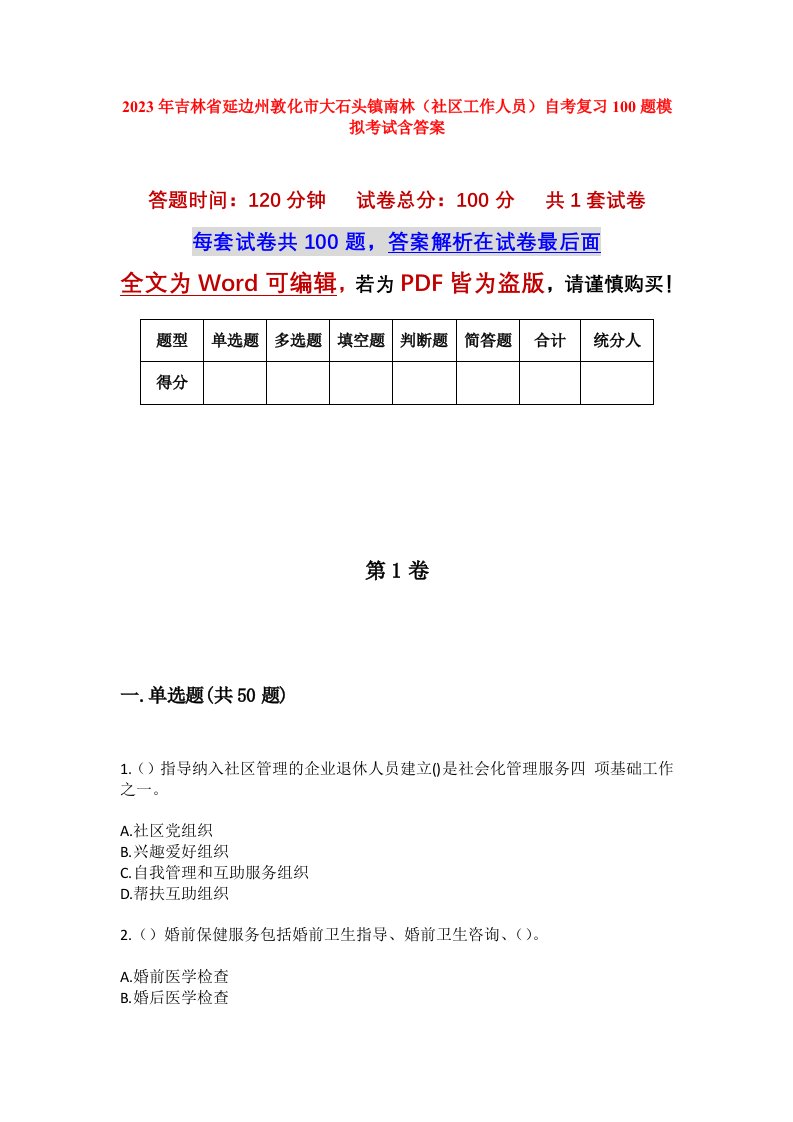 2023年吉林省延边州敦化市大石头镇南林（社区工作人员）自考复习100题模拟考试含答案

答题时间：120分钟　试卷总分：100分　共1套试卷

每套试卷共100题，答案解析在试卷最后面

全文为Word可编辑，若为PDF皆为盗版，请谨慎购买！

| 题型 | 单选题 | 多选题 | 填空题 | 判断题 | 简答题 | 合计 | 统分人 |
|---|---|---|---|---|---|---|---|
| 得分 | | | | | | | |

第1卷

一.单选题(共50题)

1.（）指导纳入社区管理的企业退休人员建立()是社会化管理服务四 项基础工作之一。

A.社区党组织
B.兴趣爱好组织
C.自我管理和互助服务组织
D.帮扶互助组织

2.（）婚前保健服务包括婚前卫生指导、婚前卫生咨询、（）。

A.婚前医学检查
B.婚后医学检查